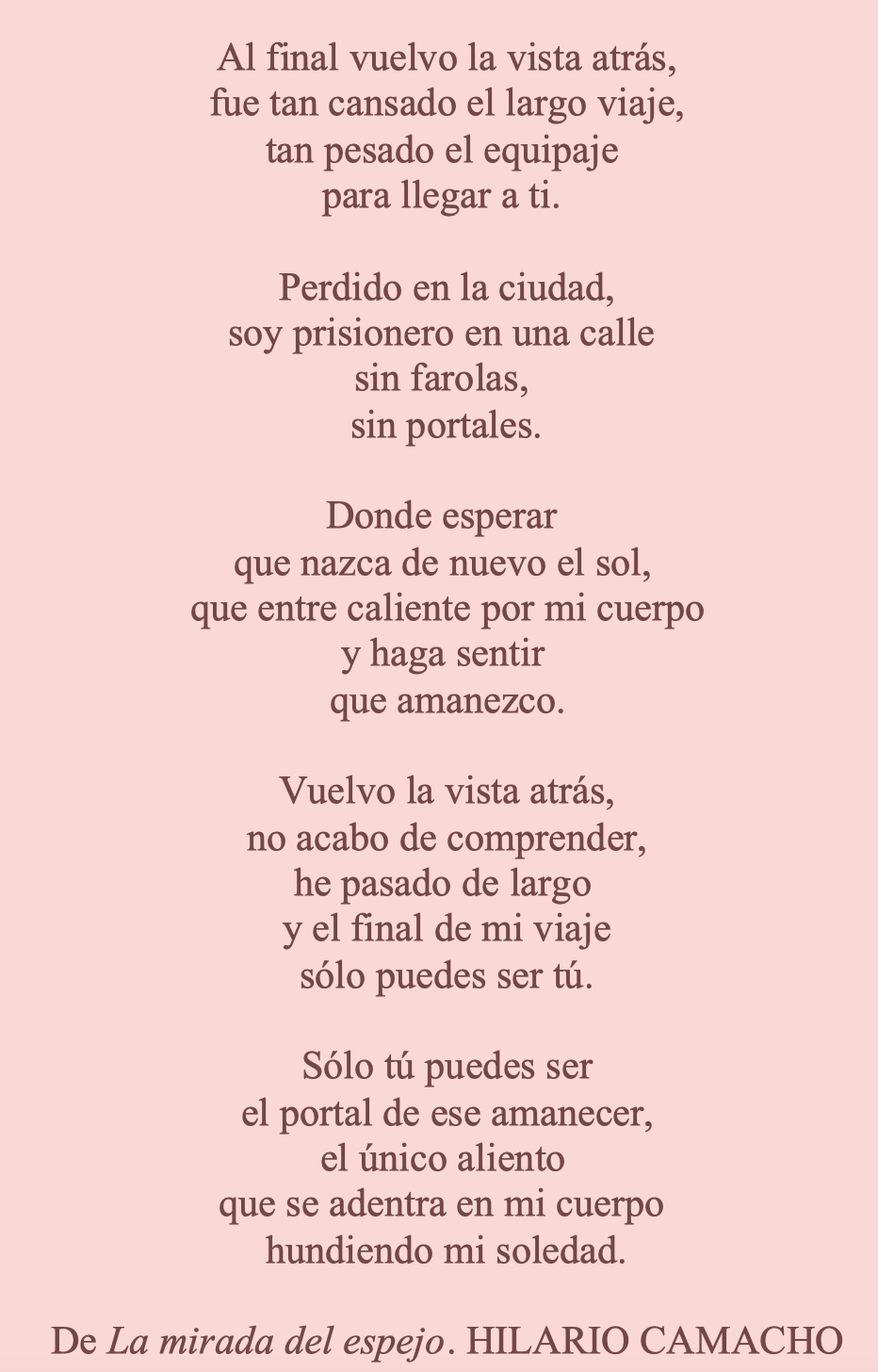 Al final vuelvo la vista atrás,
fue tan cansado el largo viaje,
tan pesado el equipaje
para llegar a ti.

Perdido en la ciudad,
soy prisionero en una calle
sin farolas,
sin portales.

Donde esperar
que nazca de nuevo el sol,
que entre caliente por mi cuerpo
y haga sentir
que amanezco.

Vuelvo la vista atrás,
no acabo de comprender,
he pasado de largo
y el final de mi viaje
sólo puedes ser tú.

Sólo tú puedes ser
el portal de ese amanecer,
el único aliento
que se adentra en mi cuerpo
hundiendo mi soledad.

De La mirada del espejo. HILARIO CAMACHO